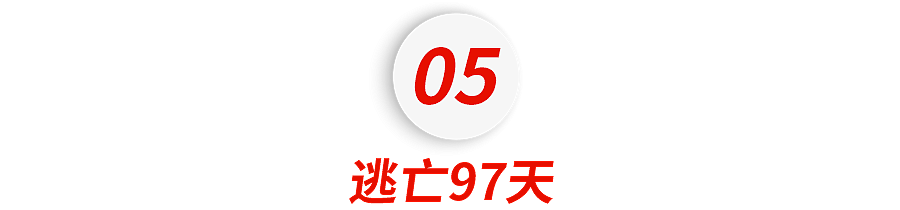 05

逃亡97天